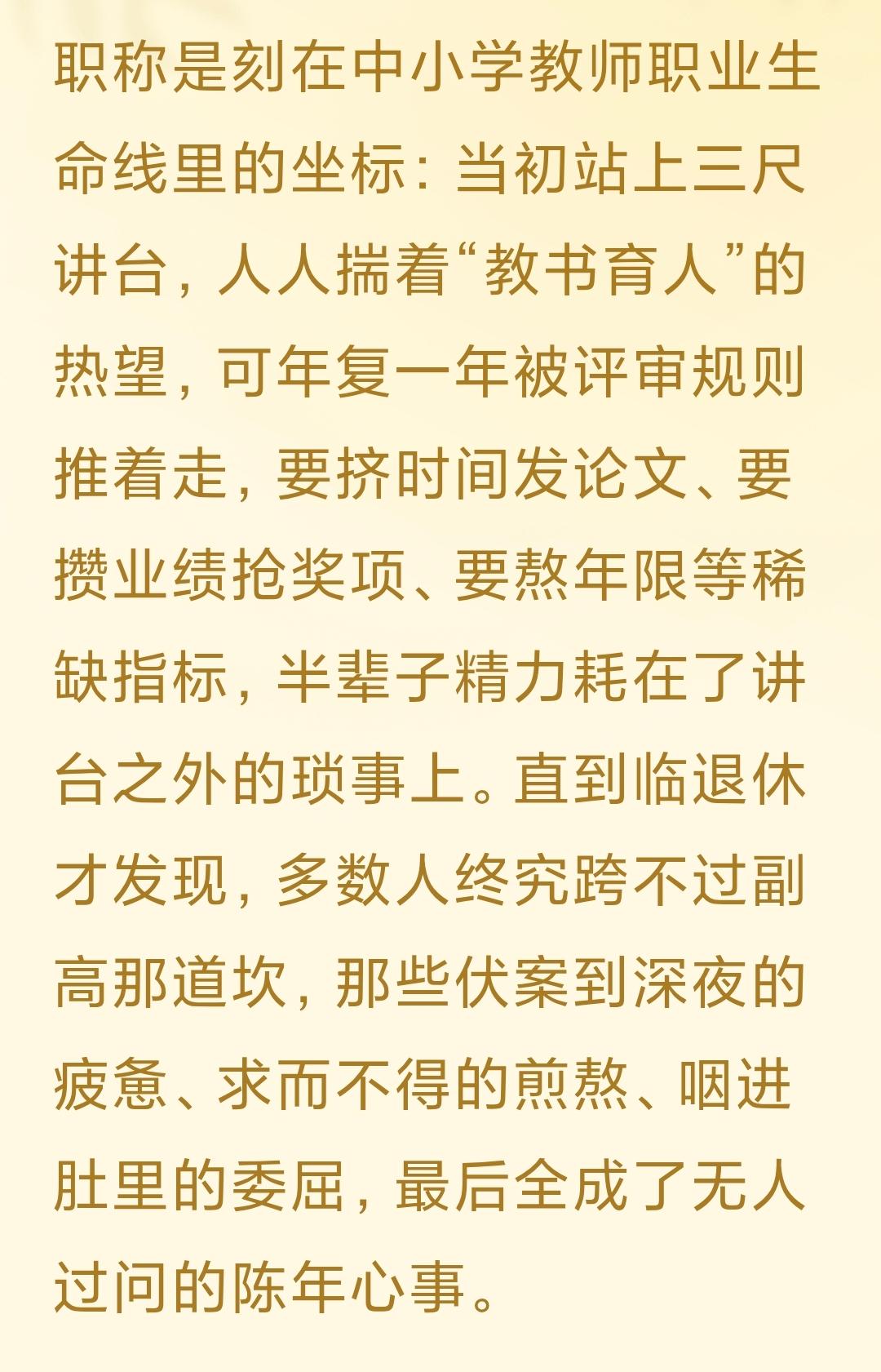 职称是刻在中小学教师职业生命线里的坐标：当初站上三尺讲台，人人揣着“教书育人”的热望，可年复一年被评审规则推着走，要挤时间发论文、要攒业绩抢奖项、要熬年限等稀缺指标，半辈子精力耗在了讲台之外的琐事上。直到临退休才发现，多数人终究跨不过副高那道坎，那些伏案到深夜的疲惫、求而不得的煎熬、咽进肚里的委屈，最后全成了无人过问的陈年心事。